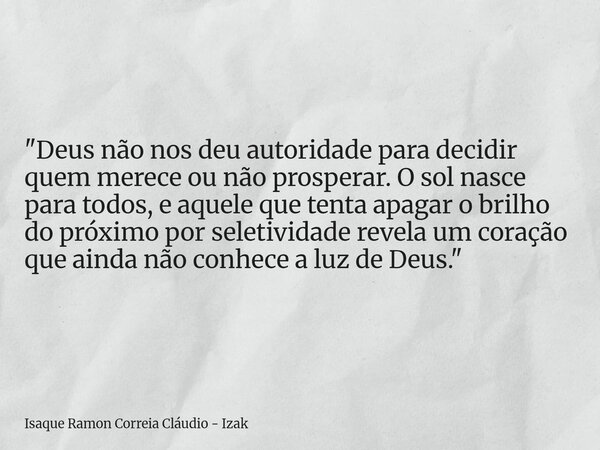 "Deus não nos deu autoridade para decidir quem merece ou não prosperar. O sol nasce para todos, e aquele que tenta apagar o brilho do próximo por seletividade revela um coração que ainda não conhece a luz de Deus."

Isaque Ramon Correia Cláudio - Izak